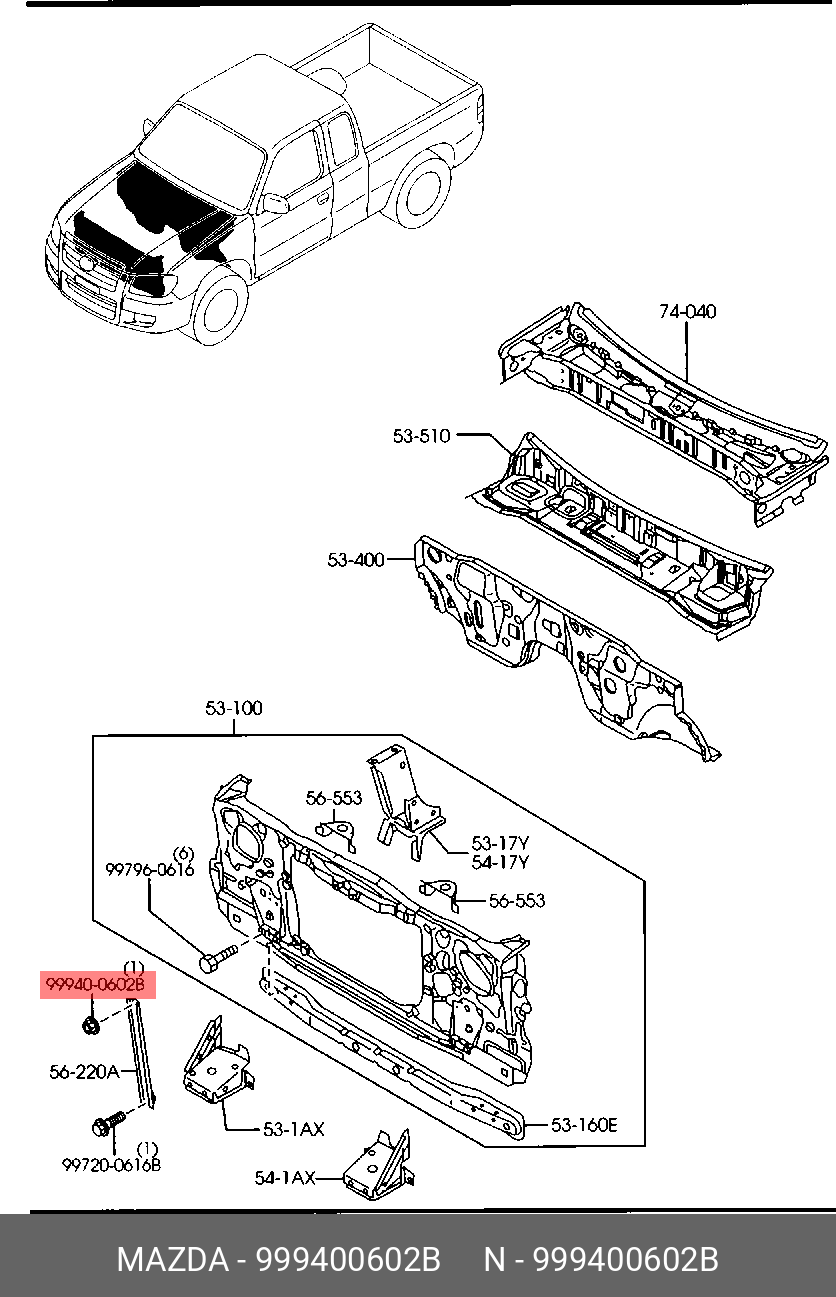 74-040
53-510
53-400
53-100
56-553
53-17Y
54-17Y
(6)
99796-0616
56-553
(1)
99940-0602B
56-220A
53-1AX
53-160E
(1)
99720-0616B
54-1AX

MAZDA - 999400602B N - 999400602B